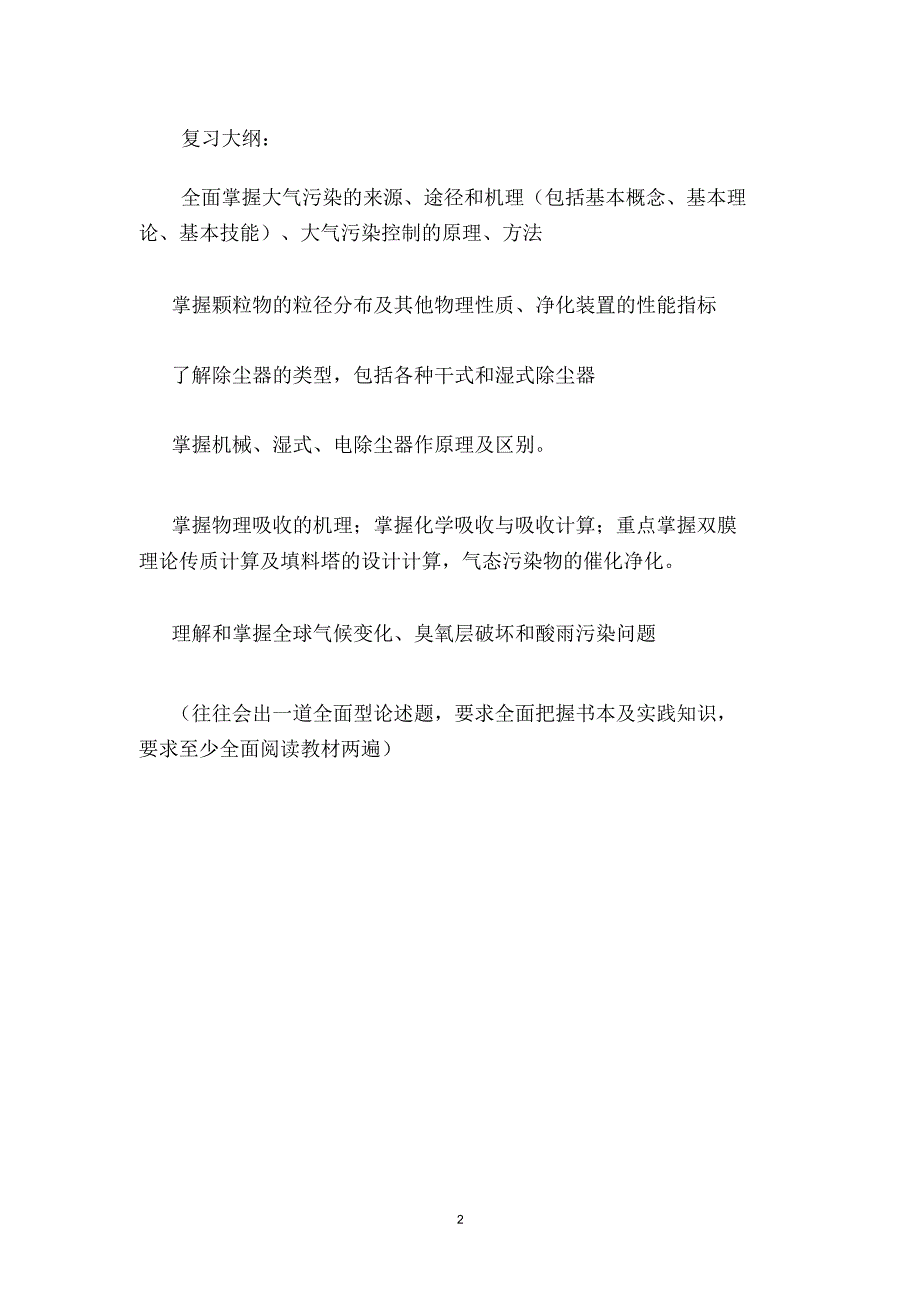 复习大纲：

全面掌握大气污染的来源、途径和机理（包括基本概念、基本理论、基本技能）、大气污染控制的原理、方法

掌握颗粒物的粒径分布及其他物理性质、净化装置的性能指标

了解除尘器的类型，包括各种干式和湿式除尘器

掌握机械、湿式、电除尘器作原理及区别。

掌握物理吸收的机理；掌握化学吸收与吸收计算；重点掌握双膜理论传质计算及填料塔的设计计算，气态污染物的催化净化。

理解和掌握全球气候变化、臭氧层破坏和酸雨污染问题

（往往会出一道全面型论述题，要求全面把握书本及实践知识，要求至少全面阅读教材两遍）

2